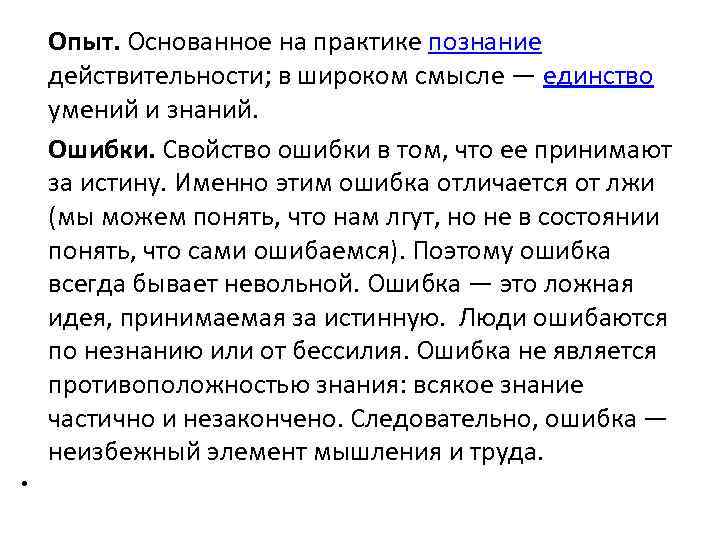 Опыт. Основанное на практике познание действительности; в широком смысле — единство умений и знаний.

Ошибки. Свойство ошибки в том, что ее принимают за истину. Именно этим ошибка отличается от лжи (мы можем понять, что нам лгут, но не в состоянии понять, что сами ошибаемся). Поэтому ошибка всегда бывает невольной. Ошибка — это ложная идея, принимаемая за истинную. Люди ошибаются по незнанию или от бессилия. Ошибка не является противоположностью знания: всякое знание частично и незакончено. Следовательно, ошибка — неизбежный элемент мышления и труда.

•